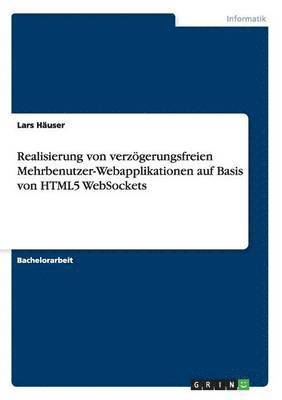 Informatik

Lars Häuser

Realisierung von verzögerungsfreien Mehrbenutzer-Webapplikationen auf Basis von HTML5 WebSockets

Bachelorarbeit

GRIN